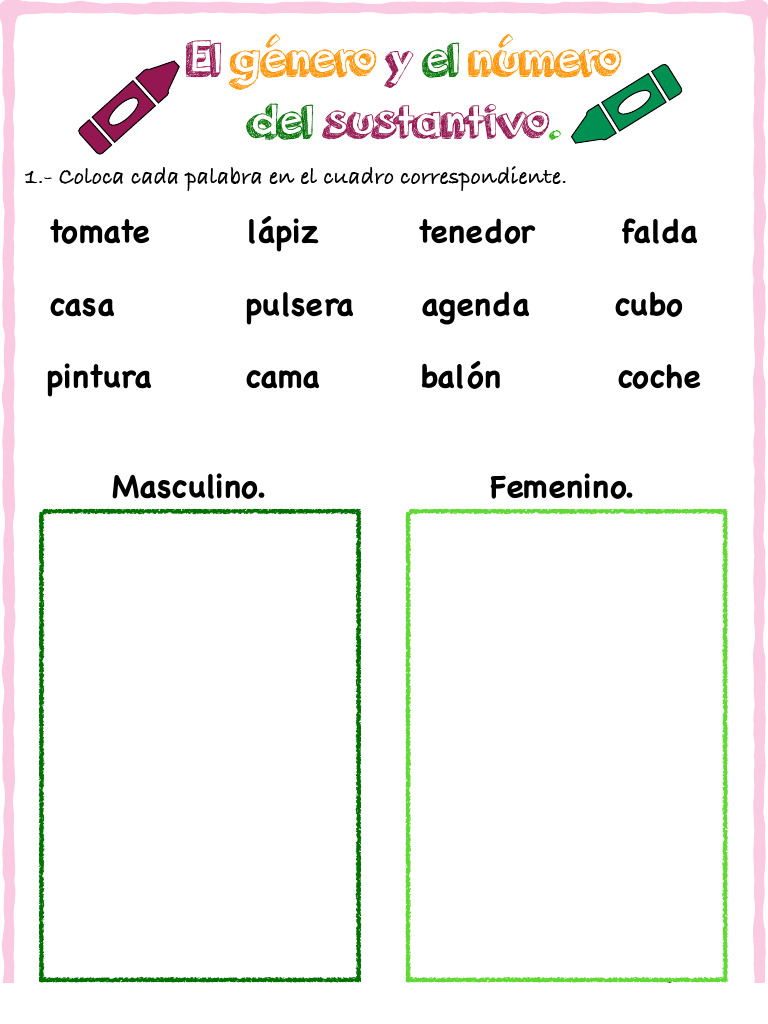 El género y el número del sustantivo.

1.- Coloca cada palabra en el cuadro correspondiente.

tomate lápiz tenedor falda
casa pulsera agenda cubo
pintura cama balón coche

Masculino.

Femenino.